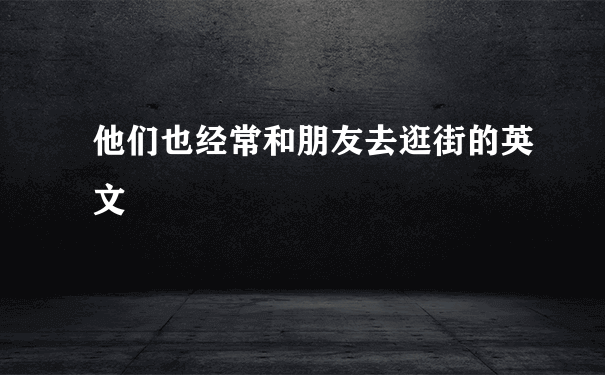 他们也经常和朋友去逛街的英文